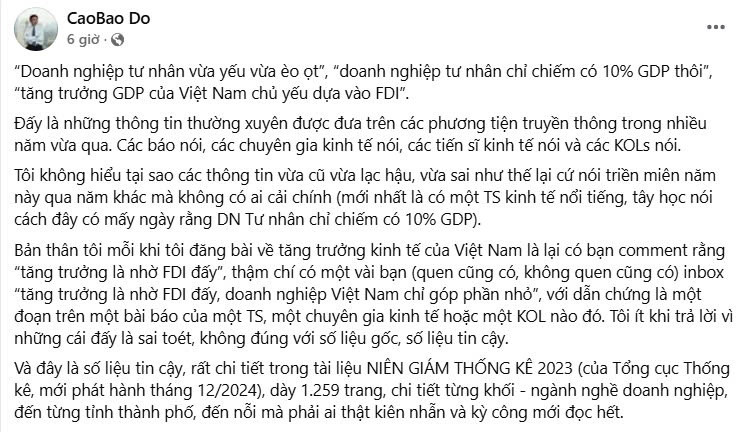 CaoBao Do
6 giờ ·

"Doanh nghiệp tư nhân vừa yếu vừa èo ọt", "doanh nghiệp tư nhân chỉ chiếm có 10% GDP thôi", "tăng trưởng GDP của Việt Nam chủ yếu dựa vào FDI".

Đấy là những thông tin thường xuyên được đưa trên các phương tiện truyền thông trong nhiều năm vừa qua. Các báo nói, các chuyên gia kinh tế nói, các tiến sĩ kinh tế nói và các KOLs nói.

Tôi không hiểu tại sao các thông tin vừa cũ vừa lạc hậu, vừa sai như thế lại cứ nói triền miên năm này qua năm khác mà không có ai cải chính (mới nhất là có một TS kinh tế nổi tiếng, tây học nói cách đây có mấy ngày rằng DN Tư nhân chỉ chiếm có 10% GDP).

Bản thân tôi mỗi khi tôi đăng bài về tăng trưởng kinh tế của Việt Nam là lại có bạn comment rằng "tăng trưởng là nhờ FDI đấy", thậm chí có một vài bạn (quen cũng có, không quen cũng có) inbox "tăng trưởng là nhờ FDI đấy, doanh nghiệp Việt Nam chỉ góp phần nhỏ", với dẫn chứng là một đoạn trên một bài báo của một TS, một chuyên gia kinh tế hoặc một KOL nào đó. Tôi ít khi trả lời vì những cái đấy là sai toét, không đúng với số liệu gốc, số liệu tin cậy.

Và đây là số liệu tin cậy, rất chi tiết trong tài liệu NIÊN GIÁM THỐNG KÊ 2023 (của Tổng cục Thống kê, mới phát hành tháng 12/2024), dày 1.259 trang, chi tiết từng khối - ngành nghề doanh nghiệp, đến từng tỉnh thành phố, đến nỗi mà phải ai thật kiên nhẫn và kỳ công mới đọc hết.